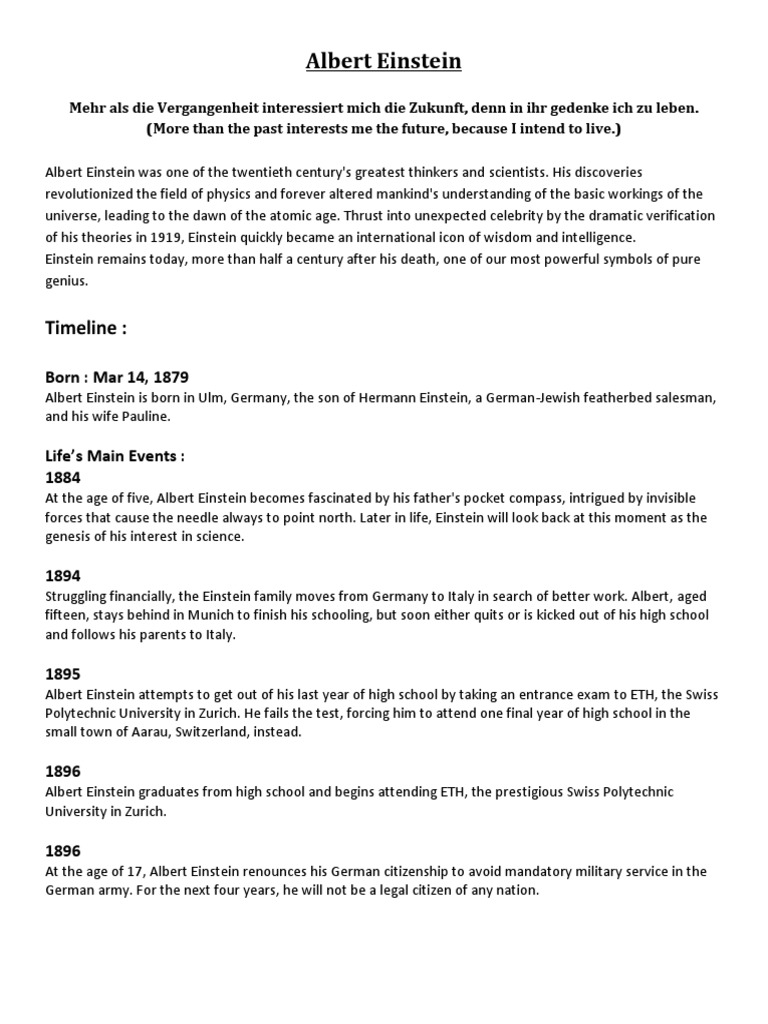 Albert Einstein

Mehr als die Vergangenheit interessiert mich die Zukunft, denn in ihr gedenke ich zu leben.
(More than the past interests me the future, because I intend to live.)

Albert Einstein was one of the twentieth century's greatest thinkers and scientists. His discoveries revolutionized the field of physics and forever altered mankind's understanding of the basic workings of the universe, leading to the dawn of the atomic age. Thrust into unexpected celebrity by the dramatic verification of his theories in 1919, Einstein quickly became an international icon of wisdom and intelligence.
Einstein remains today, more than half a century after his death, one of our most powerful symbols of pure genius.

Timeline :

Born : Mar 14, 1879
Albert Einstein is born in Ulm, Germany, the son of Hermann Einstein, a German-Jewish featherbed salesman, and his wife Pauline.

Life's Main Events :
1884
At the age of five, Albert Einstein becomes fascinated by his father's pocket compass, intrigued by invisible forces that cause the needle always to point north. Later in life, Einstein will look back at this moment as the genesis of his interest in science.

1894
Struggling financially, the Einstein family moves from Germany to Italy in search of better work. Albert, aged fifteen, stays behind in Munich to finish his schooling, but soon either quits or is kicked out of his high school and follows his parents to Italy.

1895
Albert Einstein attempts to get out of his last year of high school by taking an entrance exam to ETH, the Swiss Polytechnic University in Zurich. He fails the test, forcing him to attend one final year of high school in the small town of Aarau, Switzerland, instead.

1896
Albert Einstein graduates from high school and begins attending ETH, the prestigious Swiss Polytechnic University in Zurich.

1896
At the age of 17, Albert Einstein renounces his German citizenship to avoid mandatory military service in the German army. For the next four years, he will not be a legal citizen of any nation.